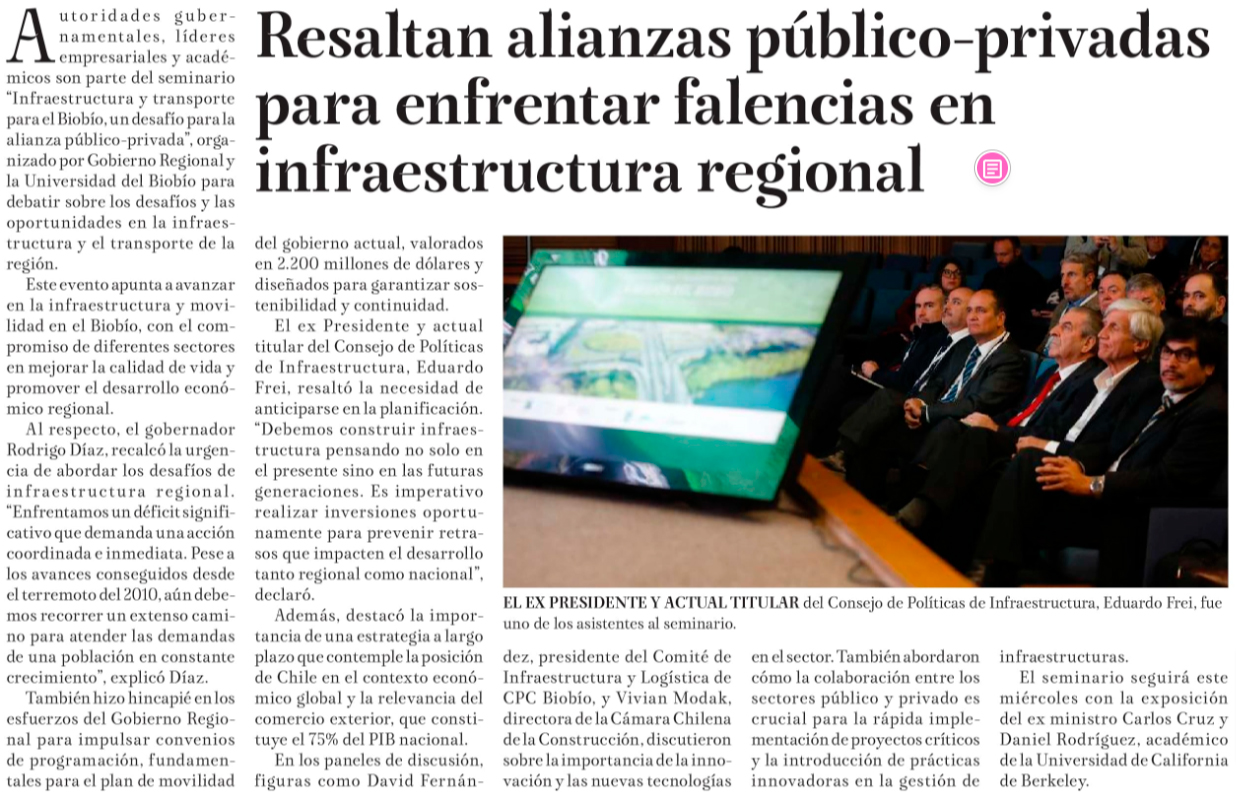 Resaltan alianzas público-privadas para enfrentar falencias en infraestructura regional

Autoridades gubernamentales, líderes empresariales y académicos son parte del seminario "Infraestructura y transporte para el Biobío, un desafío para la alianza público-privada", organizado por Gobierno Regional y la Universidad del Biobío para debatir sobre los desafíos y las oportunidades en la infraestructura y el transporte de la región.

Este evento apunta a avanzar en la infraestructura y movilidad en el Biobío, con el compromiso de diferentes sectores en mejorar la calidad de vida y promover el desarrollo económico regional.

Al respecto, el gobernador Rodrigo Díaz, recalcó la urgencia de abordar los desafíos de infraestructura regional. "Enfrentamos un déficit significativo que demanda una acción coordinada e inmediata. Pese a los avances conseguidos desde el terremoto del 2010, aún debemos recorrer un extenso camino para atender las demandas de una población en constante crecimiento", explicó Díaz.

También hizo hincapié en los esfuerzos del Gobierno Regional para impulsar convenios de programación, fundamentales para el plan de movilidad del gobierno actual, valorados en 2.200 millones de dólares y diseñados para garantizar sostenibilidad y continuidad.

El ex Presidente y actual titular del Consejo de Políticas de Infraestructura, Eduardo Frei, resaltó la necesidad de anticiparse en la planificación. "Debemos construir infraestructura pensando no solo en el presente sino en las futuras generaciones. Es imperativo realizar inversiones oportunamente para prevenir retrasos que impacten el desarrollo tanto regional como nacional", declaró.

Además, destacó la importancia de una estrategia a largo plazo que contemple la posición de Chile en el contexto económico global y la relevancia del comercio exterior, que constituye el 75% del PIB nacional.

En los paneles de discusión, figuras como David Fernández, presidente del Comité de Infraestructura y Logística de CPC Biobío, y Vivian Modak, directora de la Cámara Chilena de la Construcción, discutieron sobre la importancia de la innovación y las nuevas tecnologías en el sector. También abordaron cómo la colaboración entre los sectores público y privado es crucial para la rápida implementación de proyectos críticos y la introducción de prácticas innovadoras en la gestión de infraestructuras.

El seminario seguirá este miércoles con la exposición del ex ministro Carlos Cruz y Daniel Rodríguez, académico de la Universidad de California de Berkeley.

EL EX PRESIDENTE Y ACTUAL TITULAR del Consejo de Políticas de Infraestructura, Eduardo Frei, fue uno de los asistentes al seminario.